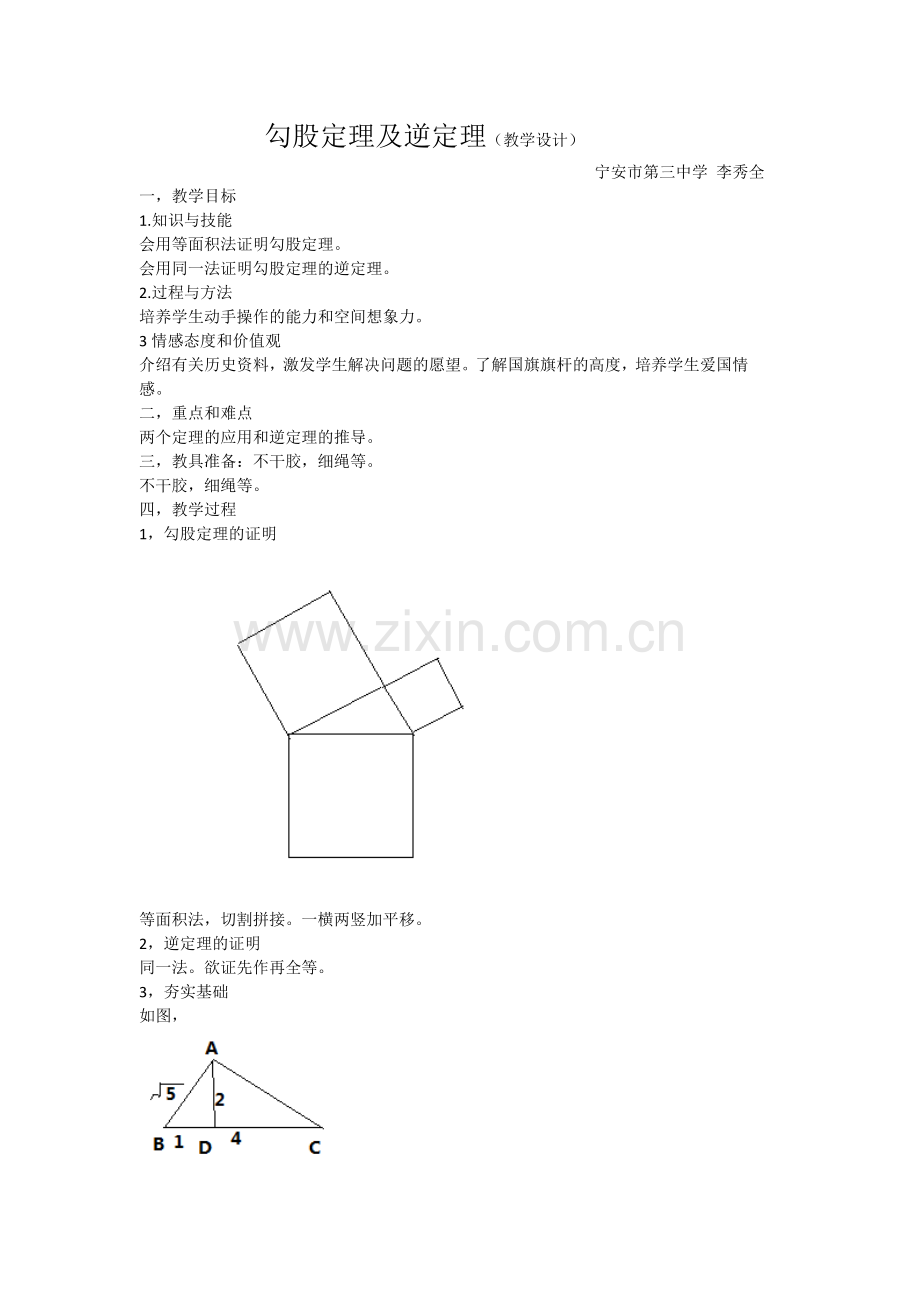 勾股定理及逆定理（教学设计）

宁安市第三中学 李秀全

一，教学目标

1.知识与技能

会用等面积法证明勾股定理。

会用同一法证明勾股定理的逆定理。

2.过程与方法

培养学生动手操作的能力和空间想象力。

3情感态度和价值观

介绍有关历史资料，激发学生解决问题的愿望。了解国旗旗杆的高度，培养学生爱国情感。

二，重点和难点

两个定理的应用和逆定理的推导。

三，教具准备：不干胶，细绳等。

不干胶，细绳等。

四，教学过程

1，勾股定理的证明

等面积法，切割拼接。一横两竖加平移。

2，逆定理的证明

同一法。欲证先作再全等。

3，夯实基础

如图，

A
$\sqrt{5}$
2
B 1 D 4 C

www.zixin.com.cn